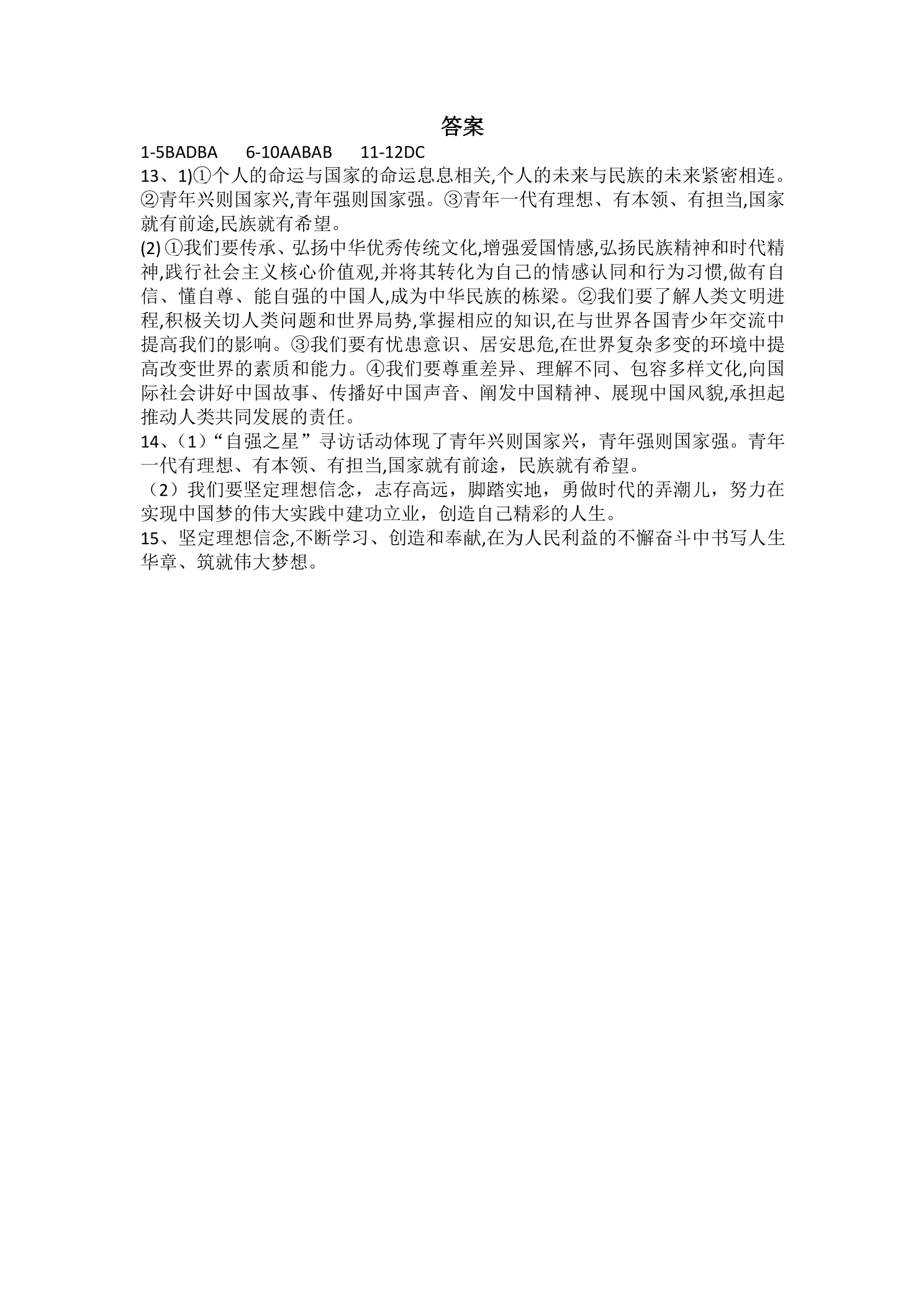 答案

1-5BADBA 6-10AABAB 11-12DC

13、1)①个人的命运与国家的命运息息相关,个人的未来与民族的未来紧密相连。②青年兴则国家兴,青年强则国家强。③青年一代有理想、有本领、有担当,国家就有前途,民族就有希望。

(2)①我们要传承、弘扬中华优秀传统文化,增强爱国情感,弘扬民族精神和时代精神,践行社会主义核心价值观,并将其转化为自己的情感认同和行为习惯,做有自信、懂自尊、能自强的中国人,成为中华民族的栋梁。②我们要了解人类文明进程,积极关切人类问题和世界局势,掌握相应的知识,在与世界各国青少年交流中提高我们的影响。③我们要有忧患意识、居安思危,在世界复杂多变的环境中提高改变世界的素质和能力。④我们要尊重差异、理解不同、包容多样文化,向国际社会讲好中国故事、传播好中国声音、阐发中国精神、展现中国风貌,承担起推动人类共同发展的责任。

14、(1)“自强之星”寻访话动体现了青年兴则国家兴,青年强则国家强。青年一代有理想、有本领、有担当,国家就有前途,民族就有希望。

(2)我们要坚定理想信念,志存高远,脚踏实地,勇做时代的弄潮儿,努力在实现中国梦的伟大实践中建功立业,创造自己精彩的人生。

15、坚定理想信念,不断学习、创造和奉献,在为人民利益的不懈奋斗中书写人生华章、筑就伟大梦想。